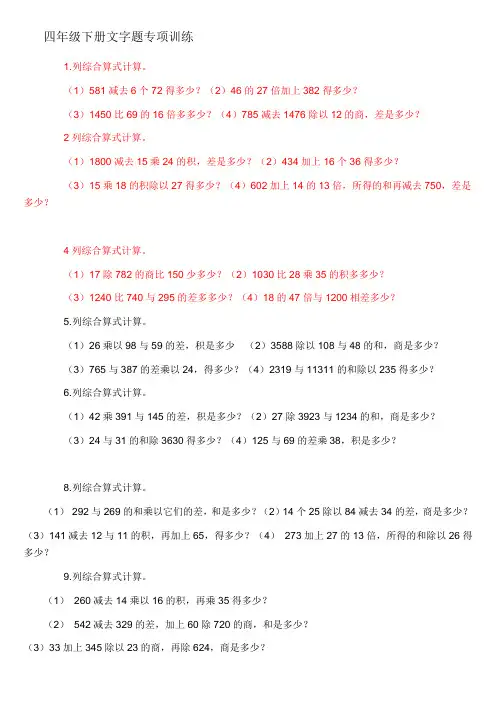 四年级下册文字题专项训练

1.列综合算式计算。

（1）581 减去 6 个 72 得多少？（2）46 的 27 倍加上 382 得多少？

（3）1450 比 69 的 16 倍多多少？（4）785 减去 1476 除以 12 的商，差是多少？

2 列综合算式计算。

（1）1800 减去 15 乘 24 的积，差是多少？（2）434 加上 16 个 36 得多少？

（3）15 乘 18 的积除以 27 得多少？（4）602 加上 14 的 13 倍，所得的和再减去 750，差是多少？

4 列综合算式计算。

（1）17 除 782 的商比 150 少多少？（2）1030 比 28 乘 35 的积多多少？

（3）1240 比 740 与 295 的差多多少？（4）18 的 47 倍与 1200 相差多少？

5.列综合算式计算。

（1）26 乘以 98 与 59 的差，积是多少 （2）3588 除以 108 与 48 的和，商是多少？

（3）765 与 387 的差乘以 24，得多少？（4）2319 与 11311 的和除以 235 得多少？

6.列综合算式计算。

（1）42 乘 391 与 145 的差，积是多少？（2）27 除 3923 与 1234 的和，商是多少？

（3）24 与 31 的和除 3630 得多少？（4）125 与 69 的差乘 38，积是多少？

8.列综合算式计算。

（1） 292 与 269 的和乘以它们的差，和是多少？（2）14 个 25 除以 84 减去 34 的差，商是多少？

（3）141 减去 12 与 11 的积，再加上 65，得多少？（4） 273 加上 27 的 13 倍，所得的和除以 26 得多少？

9.列综合算式计算。

（1） 260 减去 14 乘以 16 的积，再乘 35 得多少？

（2） 542 减去 329 的差，加上 60 除 720 的商，和是多少？

（3）33 加上 345 除以 23 的商，再除 624，商是多少？